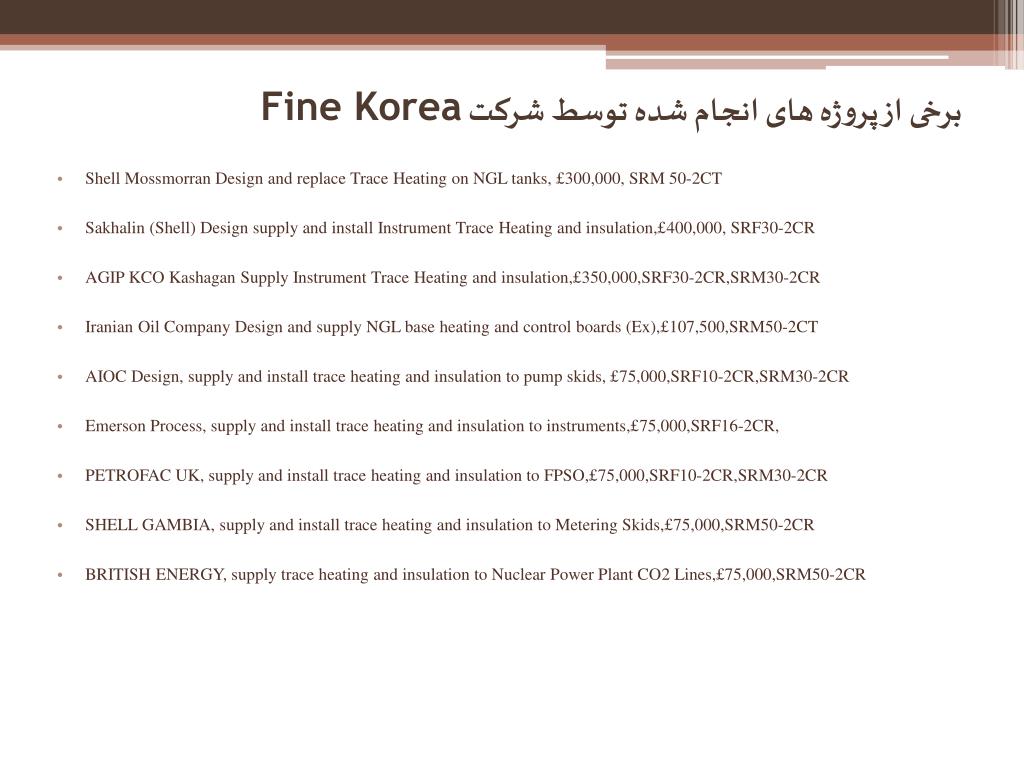 برخی ازپروژه های انجام شده توسط شرکت Fine Korea

• Shell Mossmorran Design and replace Trace Heating on NGL tanks, £300,000, SRM 50-2CT

• Sakhalin (Shell) Design supply and install Instrument Trace Heating and insulation,£400,000, SRF30-2CR

• AGIP KCO Kashagan Supply Instrument Trace Heating and insulation,£350,000,SRF30-2CR,SRM30-2CR

• Iranian Oil Company Design and supply NGL base heating and control boards (Ex),£107,500,SRM50-2CT

• AIOC Design, supply and install trace heating and insulation to pump skids, £75,000,SRF10-2CR,SRM30-2CR

• Emerson Process, supply and install trace heating and insulation to instruments,£75,000,SRF16-2CR,

• PETROFAC UK, supply and install trace heating and insulation to FPSO,£75,000,SRF10-2CR,SRM30-2CR

• SHELL GAMBIA, supply and install trace heating and insulation to Metering Skids,£75,000,SRM50-2CR

• BRITISH ENERGY, supply trace heating and insulation to Nuclear Power Plant CO2 Lines,£75,000,SRM50-2CR